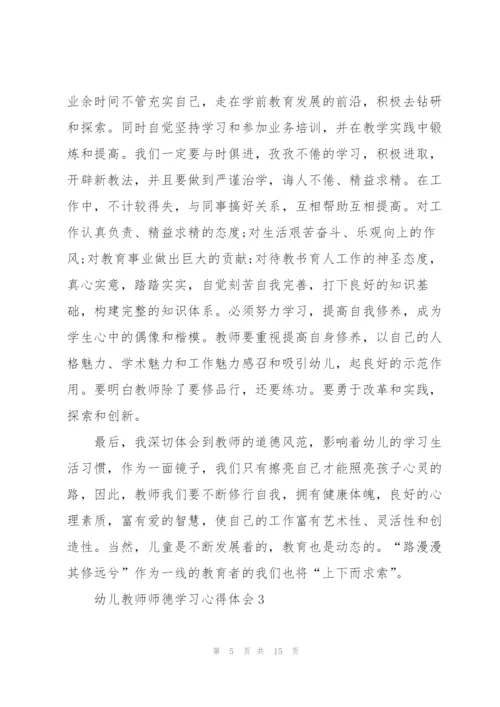 业余时间不管充实自己，走在学前教育发展的前沿，积极去钻研和探索。同时自觉坚持学习和参加业务培训，并在教学实践中锻炼和提高。我们一定要与时俱进，孜孜不倦的学习，积极进取，开辟新教法，并且要做到严谨治学，诲人不倦、精益求精。在工作中，不计较得失，与同事搞好关系，互相帮助互相提高。对工作认真负责、精益求精的态度;对生活艰苦奋斗、乐观向上的作风;对教育事业做出巨大的贡献;对待教书育人工作的神圣态度，真心实意，踏踏实实，自觉刻苦自我完善，打下良好的知识基础，构建完整的知识体系。必须努力学习，提高自我修养，成为学生心中的偶像和楷模。教师要重视提高自身修养，以自己的人格魅力、学术魅力和工作魅力感召和吸引幼儿，起良好的示范作用。要明白教师除了要修品行，还要练功。要勇于改革和实践，探索和创新。

最后，我深切体会到教师的道德风范，影响着幼儿的学习生活习惯，作为一面镜子，我们只有擦亮自己才能照亮孩子心灵的路，因此，教师我们要不断修行自我，拥有健康体魄，良好的心理素质，富有爱的智慧，使自己的工作富有艺术性、灵活性和创造性。当然，儿童是不断发展着的，教育也是动态的。“路漫漫其修远兮”作为一线的教育者的我们也将“上下而求索”。

幼儿教师师德学习心得体会3

第 5 页 共 15 页